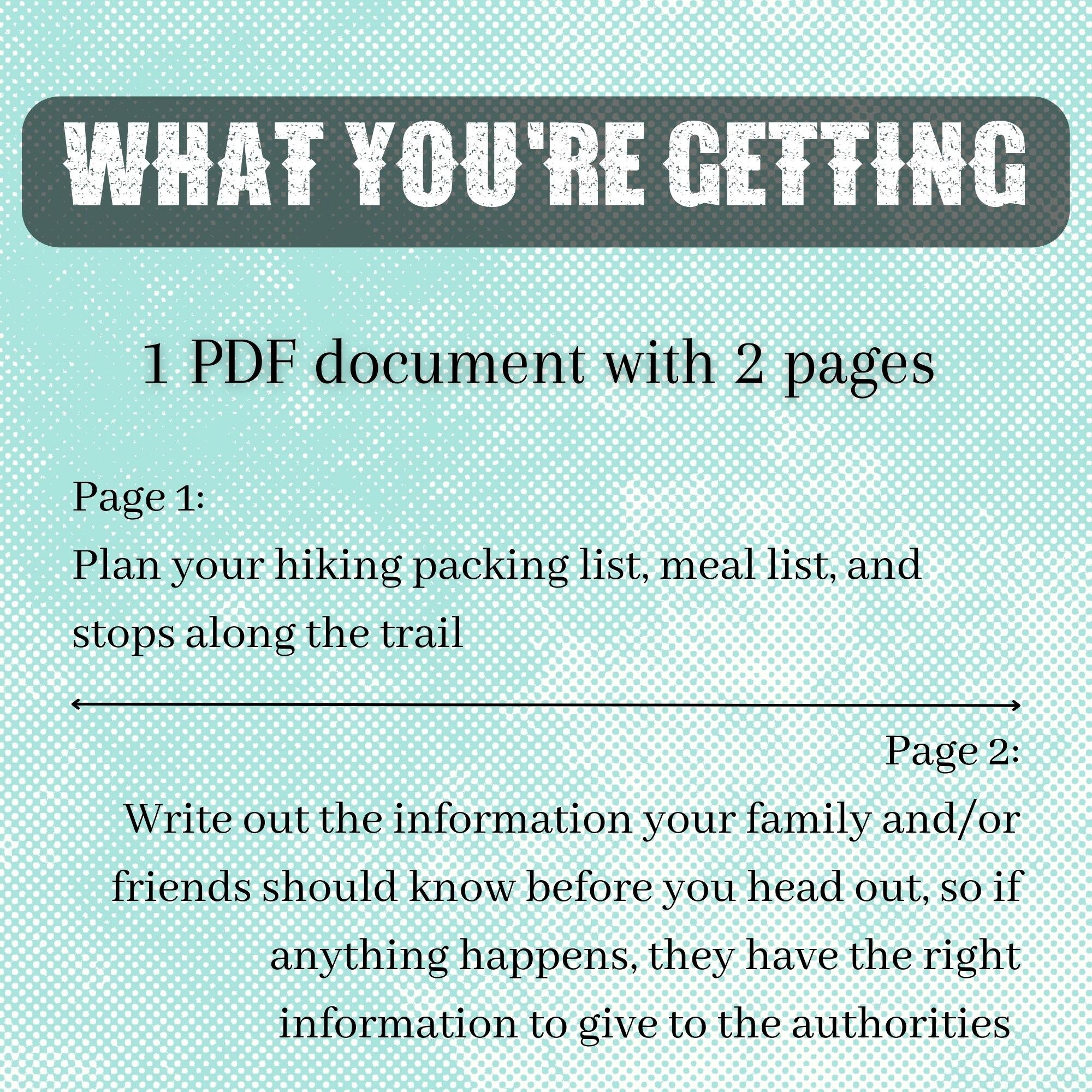 WHAT YOU'RE GETTING

1 PDF document with 2 pages

Page 1:
Plan your hiking packing list, meal list, and stops along the trail

Page 2:
Write out the information your family and/or friends should know before you head out, so if anything happens, they have the right information to give to the authorities